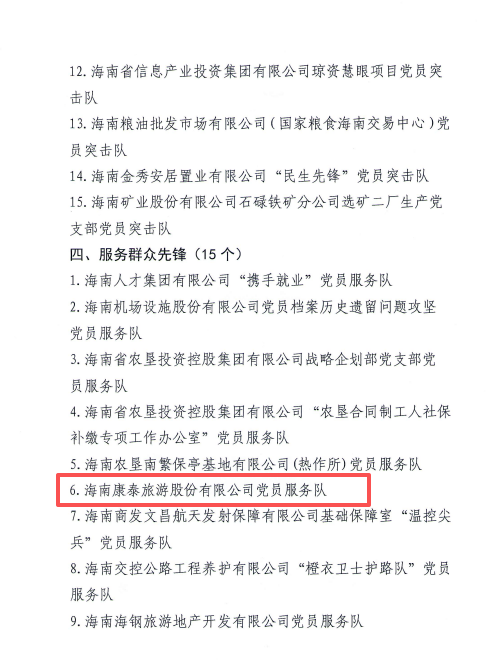 12.海南省信息产业投资集团有限公司琼资慧眼项目党员突击队

13.海南粮油批发市场有限公司（国家粮食海南交易中心）党员突击队

14.海南金秀安居置业有限公司“民生先锋”党员突击队

15.海南矿业股份有限公司石碌铁矿分公司选矿二厂生产党支部党员突击队

四、服务群众先锋（15个）

1.海南人才集团有限公司“携手就业”党员服务队

2.海南机场设施股份有限公司党员档案历史遗留问题攻坚党员服务队

3.海南省农垦投资控股集团有限公司战略企划部党支部党员服务队

4.海南省农垦投资控股集团有限公司“农垦合同制工人社保补缴专项工作办公室”党员服务队

5.海南农垦南繁保亭基地有限公司(热作所)党员服务队

6.海南康泰旅游股份有限公司党员服务队

7.海南商发文昌航天发射保障有限公司基础保障室“温控尖兵”党员服务队

8.海南交控公路工程养护有限公司“橙衣卫士护路队”党员服务队

9.海南海钢旅游地产开发有限公司党员服务队